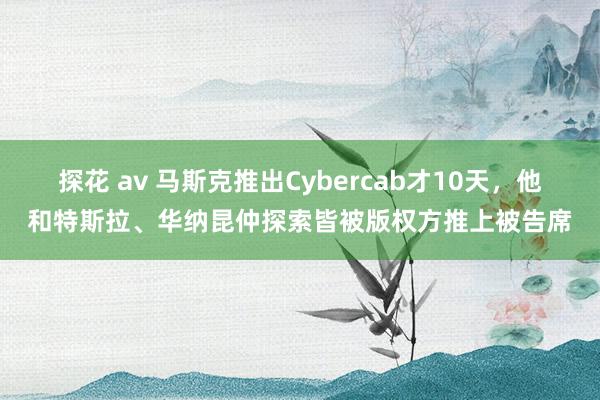 探花 av 马斯克推出Cybercab才10天，他和特斯拉、华纳昆仲探索皆被版权方推上被告席